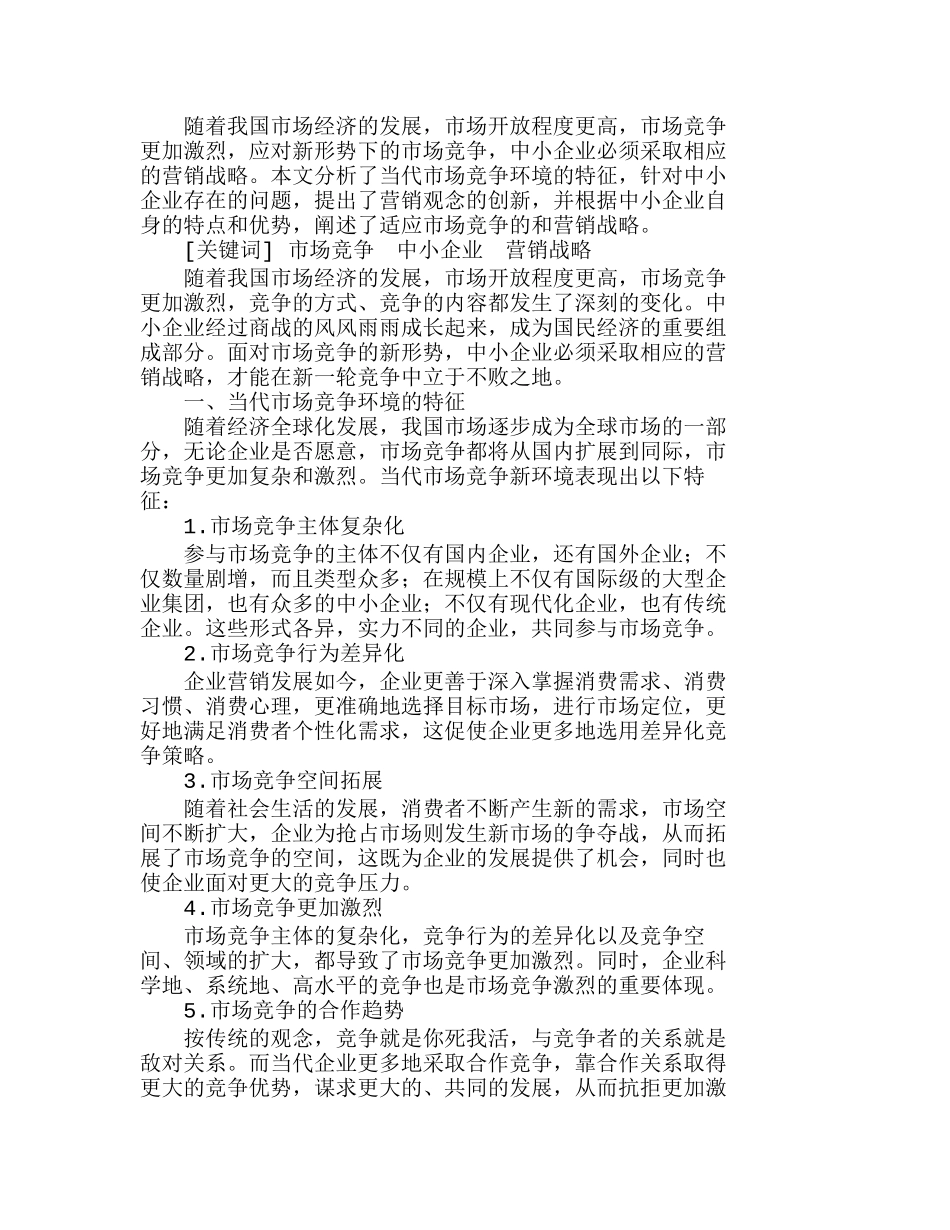 随着我国市场经济的发展，市场开放程度更高，市场竞争更加激烈，应对新形势下的市场竞争，中小企业必须采取相应的营销战略。本文分析了当代市场竞争环境的特征，针对中小企业存在的问题，提出了营销观念的创新，并根据中小企业自身的特点和优势，阐述了适应市场竞争的和营销战略。

[关键词] 市场竞争　中小企业　营销战略

随着我国市场经济的发展，市场开放程度更高，市场竞争更加激烈，竞争的方式、竞争的内容都发生了深刻的变化。中小企业经过商战的风风雨雨成长起来，成为国民经济的重要组成部分。面对市场竞争的新形势，中小企业必须采取相应的营销战略，才能在新一轮竞争中立于不败之地。

一、当代市场竞争环境的特征

随着经济全球化发展，我国市场逐步成为全球市场的一部分，无论企业是否愿意，市场竞争都将从国内扩展到同际，市场竞争更加复杂和激烈。当代市场竞争新环境表现出以下特征：

1.市场竞争主体复杂化

参与市场竞争的主体不仅有国内企业，还有国外企业；不仅数量剧增，而且类型众多；在规模上不仅有国际级的大型企业集团，也有众多的中小企业；不仅有现代化企业，也有传统企业。这些形式各异，实力不同的企业，共同参与市场竞争。

2.市场竞争行为差异化

企业营销发展如今，企业更善于深入掌握消费需求、消费习惯、消费心理，更准确地选择目标市场，进行市场定位，更好地满足消费者个性化需求，这促使企业更多地选用差异化竞争策略。

3.市场竞争空间拓展

随着社会生活的发展，消费者不断产生新的需求，市场空间不断扩大，企业为抢占市场则发生新市场的争夺战，从而拓展了市场竞争的空间，这既为企业的发展提供了机会，同时也使企业面对更大的竞争压力。

4.市场竞争更加激烈

市场竞争主体的复杂化，竞争行为的差异化以及竞争空间、领域的扩大，都导致了市场竞争更加激烈。同时，企业科学地、系统地、高水平的竞争也是市场竞争激烈的重要体现。

5.市场竞争的合作趋势

按传统的观念，竞争就是你死我活，与竞争者的关系就是敌对关系。而当代企业更多地采取合作竞争，靠合作关系取得更大的竞争优势，谋求更大的、共同的发展，从而抗拒更加激